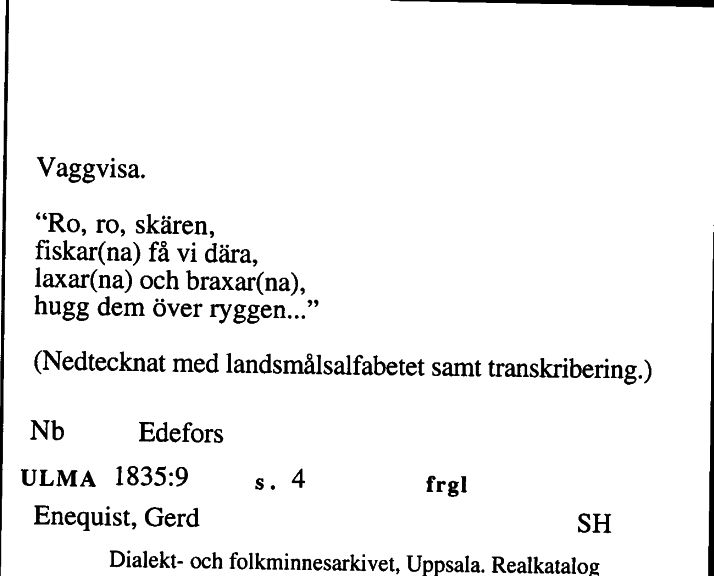 Vaggvisa.

“Ro, ro, skären,
fiskar(na) få vi dära,
laxar(na) och braxar(na),
hugg dem över ryggen...”

(Nedtecknat med landsmålsalfabetet samt transkribering.)

Nb Edefors

ULMA 1835:9 s. 4 frgl

Enequist, Gerd SH

Dialekt- och folkminnesarkivet, Uppsala. Realkatalog